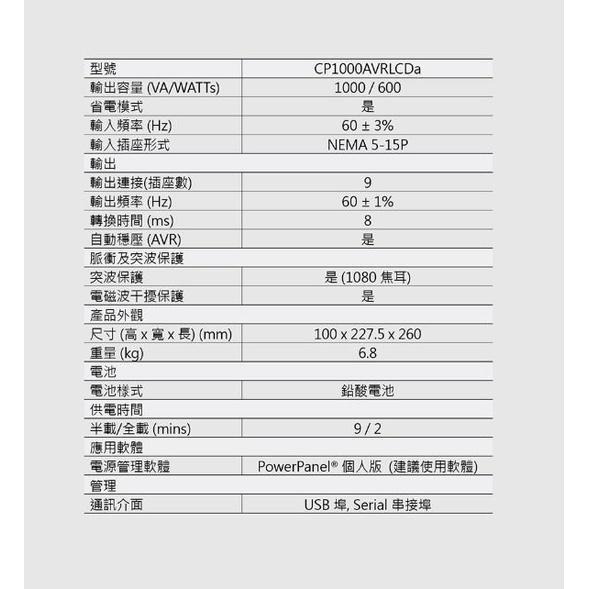 | 型號 | CP1000AVRLCDa |
|---|---|
| 輸出容量 (VA/WATTs) | 1000 / 600 |
| 省電模式 | 是 |
| 輸入頻率 (Hz) | 60 ± 3% |
| 輸入插座形式 | NEMA 5-15P |
| 輸出 | |
| 輸出連接(插座數) | 9 |
| 輸出頻率 (Hz) | 60 ± 1% |
| 轉換時間 (ms) | 8 |
| 自動穩壓 (AVR) | 是 |
| 脈衝及突波保護 | |
| 突波保護 | 是 (1080 焦耳) |
| 電磁波干擾保護 | 是 |
| 產品外觀 | |
| 尺寸 (高 x 寬 x 長) (mm) | 100 x 227.5 x 260 |
| 重量 (kg) | 6.8 |
| 電池 | |
| 電池樣式 | 鉛酸電池 |
| 供電時間 | |
| 半載/全載 (mins) | 9 / 2 |
| 應用軟體 | |
| 電源管理軟體 | PowerPanel® 個人版 (建議使用軟體) |
| 管理 | |
| 通訊介面 | USB 埠, Serial 串接埠 |